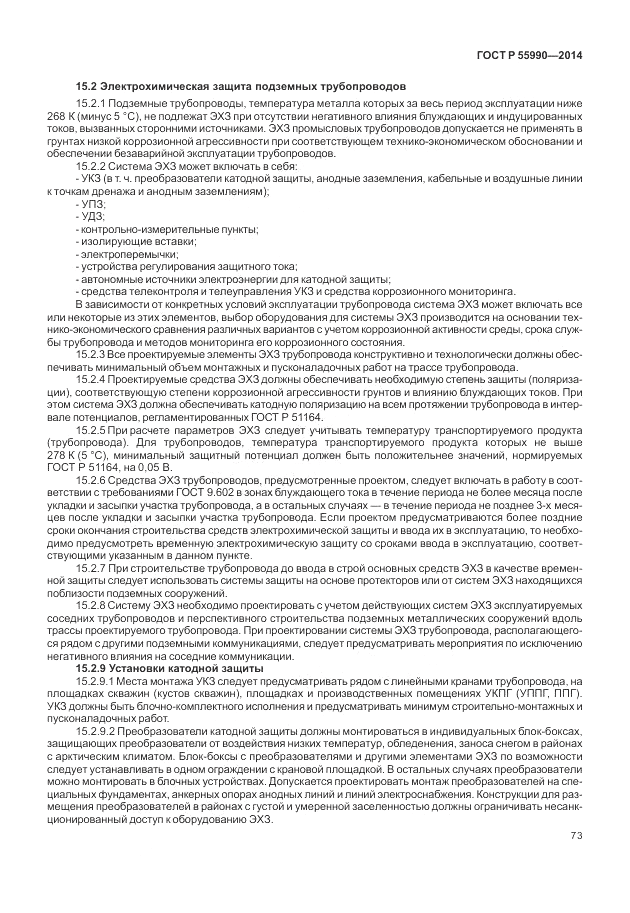 ГОСТ Р 55990—2014

15.2 Электрохимическая защита подземных трубопроводов

15.2.1 Подземные трубопроводы, температура металла которых за весь период эксплуатации ниже 268 К (минус 5 °С), не подлежат ЭХЗ при отсутствии негативного влияния блуждающих и индуцированных токов, вызванных сторонними источниками. ЭХЗ промысловых трубопроводов допускается не применять в грунтах низкой коррозионной агрессивности при соответствующем технико-экономическом обосновании и обеспечении безаварийной эксплуатации трубопроводов.

15.2.2 Система ЭХЗ может включать в себя:

- УКЗ (в т. ч. преобразователи катодной защиты, анодные заземления, кабельные и воздушные линии к точкам дренажа и анодным заземлениям);
- УПЗ;
- УДЗ;
- контрольно-измерительные пункты;
- изолирующие вставки;
- электроперемычки;
- устройства регулирования защитного тока;
- автономные источники электроэнергии для катодной защиты;
- средства телеконтроля и телеуправления УКЗ и средства коррозионного мониторинга.

В зависимости от конкретных условий эксплуатации трубопровода система ЭХЗ может включать все или некоторые из этих элементов, выбор оборудования для системы ЭХЗ производится на основании технико-экономического сравнения различных вариантов с учетом коррозионной активности среды, срока службы трубопровода и методов мониторинга его коррозионного состояния.

15.2.3 Все проектируемые элементы ЭХЗ трубопровода конструктивно и технологически должны обеспечивать минимальный объем монтажных и пусконаладочных работ на трассе трубопровода.

15.2.4 Проектируемые средства ЭХЗ должны обеспечивать необходимую степень защиты (поляризации), соответствующую степени коррозионной агрессивности грунтов и влиянию блуждающих токов. При этом система ЭХЗ должна обеспечивать катодную поляризацию на всем протяжении трубопровода в интервале потенциалов, регламентированных ГОСТ Р 51164.

15.2.5 При расчете параметров ЭХЗ следует учитывать температуру транспортируемого продукта (трубопровода). Для трубопроводов, температура транспортируемого продукта которых не выше 278 К (5 °С), минимальный защитный потенциал должен быть положительнее значений, нормируемых ГОСТ Р 51164, на 0,05 В.

15.2.6 Средства ЭХЗ трубопроводов, предусмотренные проектом, следует включать в работу в соответствии с требованиями ГОСТ 9.602 в зонах блуждающего тока в течение периода не более месяца после укладки и засыпки участка трубопровода, а в остальных случаях — в течение периода не позднее 3-х месяцев после укладки и засыпки участка трубопровода. Если проектом предусматриваются более поздние сроки окончания строительства средств электрохимической защиты и ввода их в эксплуатацию, то необходимо предусмотреть временную электрохимическую защиту со сроками ввода в эксплуатацию, соответствующими указанным в данном пункте.

15.2.7 При строительстве трубопровода до ввода в строй основных средств ЭХЗ в качестве временной защиты следует использовать системы защиты на основе протекторов или от систем ЭХЗ находящихся поблизости подземных сооружений.

15.2.8 Систему ЭХЗ необходимо проектировать с учетом действующих систем ЭХЗ эксплуатируемых соседних трубопроводов и перспективного строительства подземных металлических сооружений вдоль трассы проектируемого трубопровода. При проектировании системы ЭХЗ трубопровода, располагающегося рядом с другими подземными коммуникациями, следует предусматривать мероприятия по исключению негативного влияния на соседние коммуникации.

15.2.9 Установки катодной защиты

15.2.9.1 Места монтажа УКЗ следует предусматривать рядом с линейными кранами трубопровода, на площадках скважин (кустов скважин), площадках и производственных помещениях УКПГ (УППГ, ППГ). УКЗ должны быть блочно-комплектного исполнения и предусматривать минимум строительно-монтажных и пусконаладочных работ.

15.2.9.2 Преобразователи катодной защиты должны монтироваться в индивидуальных блок-боксах, защищающих преобразователи от воздействия низких температур, обледенения, заноса снегом в районах с арктическим климатом. Блок-боксы с преобразователями и другими элементами ЭХЗ по возможности следует устанавливать в одном ограждении с крановой площадкой. В остальных случаях преобразователи можно монтировать в блочных устройствах. Допускается проектировать монтаж преобразователей на специальных фундаментах, анкерных опорах анодных линий и линий электроснабжения. Конструкции для размещения преобразователей в районах с густой и умеренной заселенностью должны ограничивать несанкционированный доступ к оборудованию ЭХЗ.

73